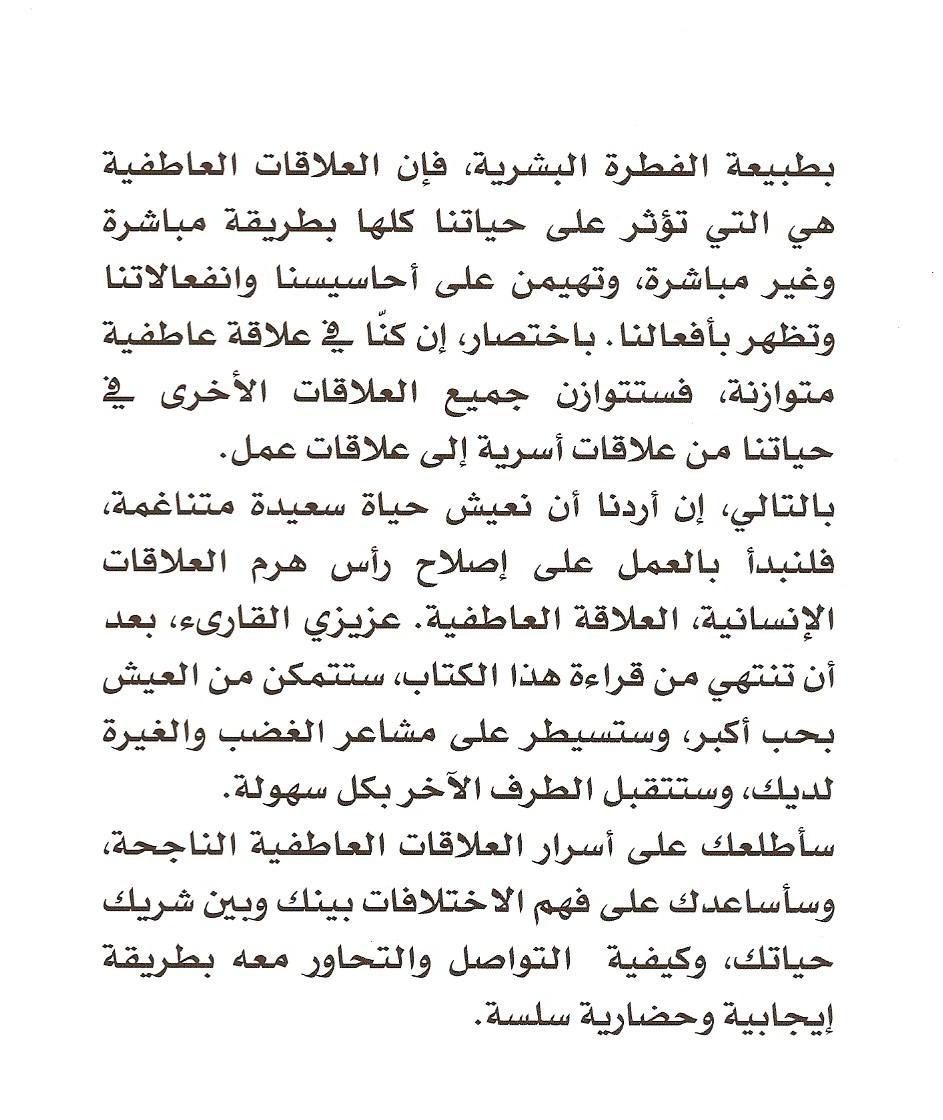 بطبيعة الفطرة البشرية، فإن العلاقات العاطفية هي التي تؤثر على حياتنا كلها بطريقة مباشرة وغير مباشرة، وتهيمن على أحاسيسنا وانفعالاتنا وتظهر بأفعالنا. باختصار، إن كنّا في علاقة عاطفية متوازنة، فستتوازن جميع العلاقات الأخرى في حياتنا من علاقات أسرية إلى علاقات عمل.

بالتالي، إن أردنا أن نعيش حياة سعيدة متناغمة، فلنبدأ بالعمل على إصلاح رأس هرم العلاقات الإنسانية، العلاقة العاطفية. عزيزي القارىء، بعد أن تنتهي من قراءة هذا الكتاب، ستتمكن من العيش بحب أكبر، وستسيطر على مشاعر الغضب والغيرة لديك، وستتقبل الطرف الآخر بكل سهولة.

سأطلعك على أسرار العلاقات العاطفية الناجحة، وسأساعدك على فهم الاختلافات بينك وبين شريك حياتك، وكيفية التواصل والتحاور معه بطريقة إيجابية وحضارية سلسة.